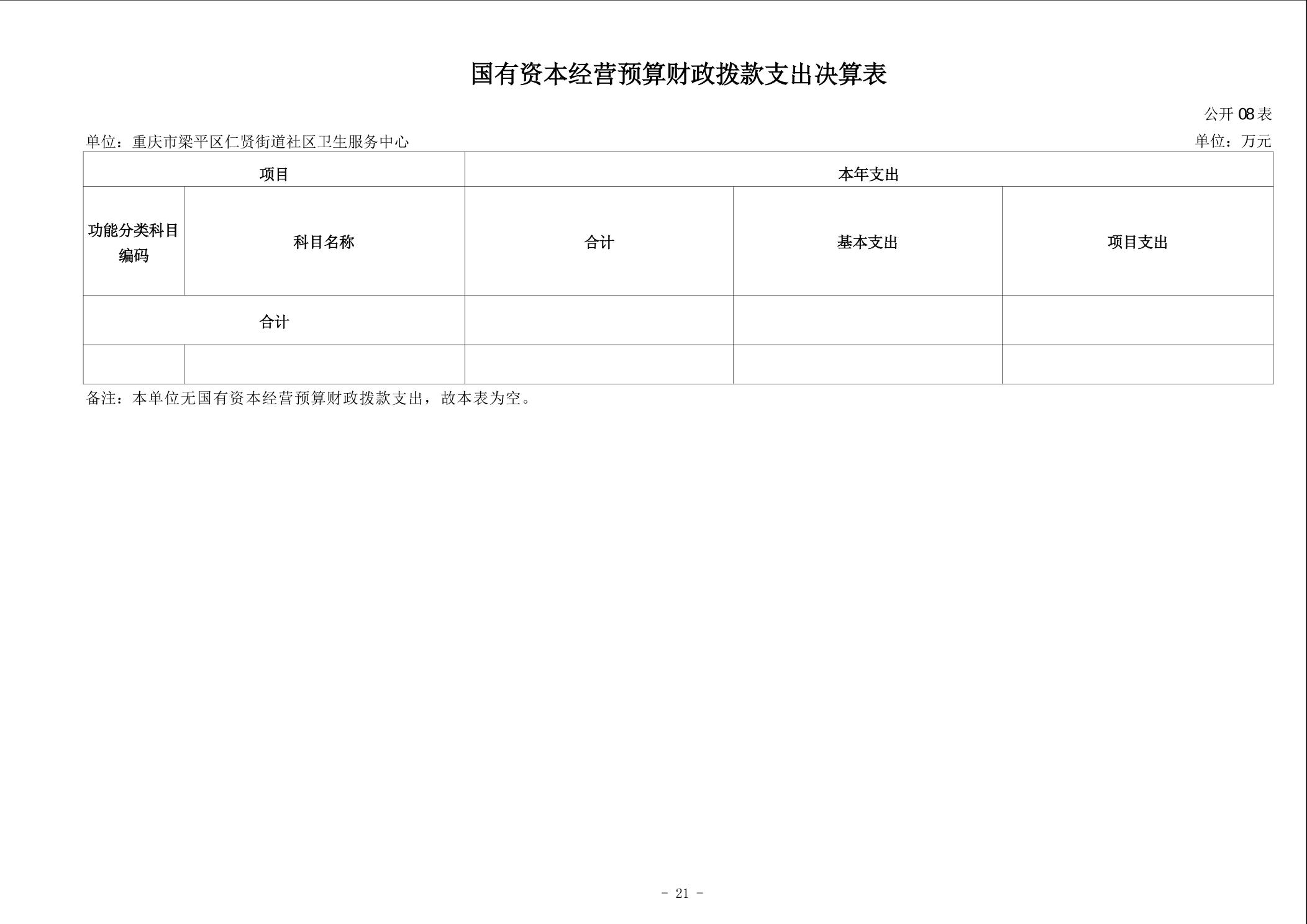 国有资本经营预算财政拨款支出决算表

公开 08 表

单位：重庆市梁平区仁贤街道社区卫生服务中心

单位：万元

| 项目 | | 本年支出 | | |
|---|---|---|---|---|
| 功能分类科目编码 | 科目名称 | 合计 | 基本支出 | 项目支出 |
| 合计 | | | | |
| | | | | |

备注：本单位无国有资本经营预算财政拨款支出，故本表为空。

－ 21 －